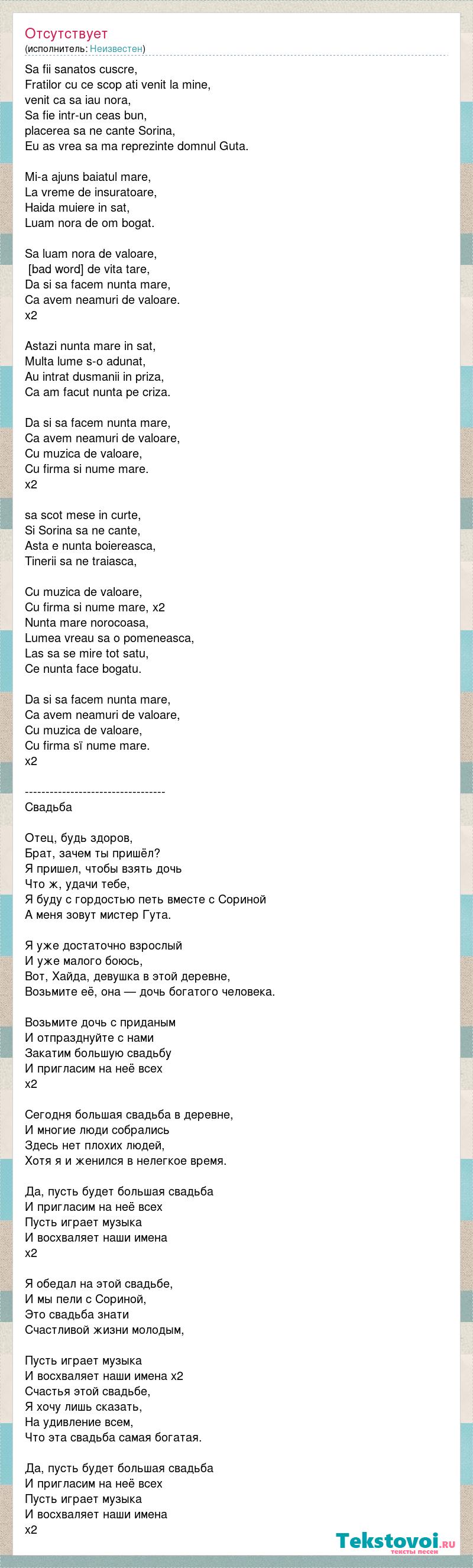 Отсутствует
(исполнитель: Неизвестен)

Sa fii sanatos cuscre,
Fratilor cu ce scop ati venit la mine,
venit ca sa iau nora,
Sa fie intr-un ceas bun,
placerea sa ne cante Sorina,
Eu as vrea sa ma reprezinte domnul Guta.

Mi-a ajuns baiatul mare,
La vreme de insuratoare,
Haida muiere in sat,
Luam nora de om bogat.

Sa luam nora de valoare,
[bad word] de vita tare,
Da si sa facem nunta mare,
Ca avem neamuri de valoare.
x2

Astazi nunta mare in sat,
Multa lume s-o adunat,
Au intrat dusmanii in priza,
Ca am facut nunta pe criza.

Da si sa facem nunta mare,
Ca avem neamuri de valoare,
Cu muzica de valoare,
Cu firma si nume mare.
x2

sa scot mese in curte,
Si Sorina sa ne cante,
Asta e nunta boiereasca,
Tinerii sa ne traiasca,

Cu muzica de valoare,
Cu firma si nume mare, x2
Nunta mare norocoasa,
Lumea vreau sa o pomeneasca,
Las sa se mire tot satu,
Ce nunta face bogatu.

Da si sa facem nunta mare,
Ca avem neamuri de valoare,
Cu muzica de valoare,
Cu firma sï nume mare.
x2

----------------------------------
Свадьба

Отец, будь здоров,
Брат, зачем ты пришёл?
Я пришел, чтобы взять дочь
Что ж, удачи тебе,
Я буду с гордостью петь вместе с Сориной
А меня зовут мистер Гута.

Я уже достаточно взрослый
И уже малого боюсь,
Вот, Хайда, девушка в этой деревне,
Возьмите её, она — дочь богатого человека.

Возьмите дочь с приданым
И отпразднуйте с нами
Закатим большую свадьбу
И пригласим на неё всех
x2

Сегодня большая свадьба в деревне,
И многие люди собрались
Здесь нет плохих людей,
Хотя я и женился в нелегкое время.

Да, пусть будет большая свадьба
И пригласим на неё всех
Пусть играет музыка
И восхваляет наши имена
x2

Я обедал на этой свадьбе,
И мы пели с Сориной,
Это свадьба знати
Счастливой жизни молодым,

Пусть играет музыка
И восхваляет наши имена x2
Счастья этой свадьбе,
Я хочу лишь сказать,
На удивление всем,
Что эта свадьба самая богатая.

Да, пусть будет большая свадьба
И пригласим на неё всех
Пусть играет музыка
И восхваляет наши имена
x2

Tekstovoi.ru
тексты песен